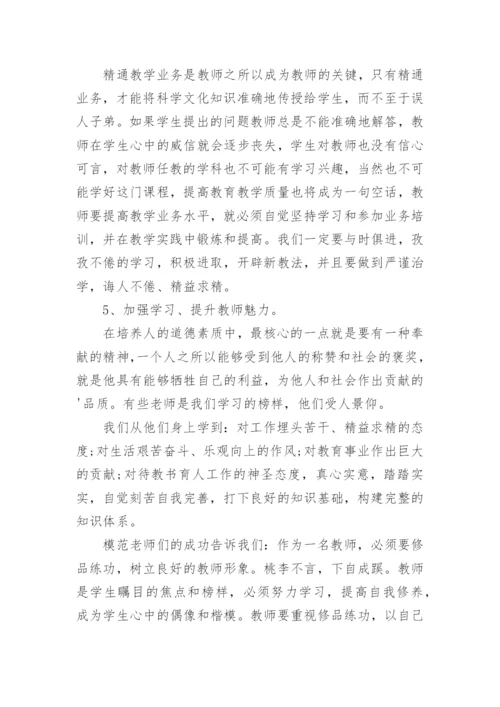 精通教学业务是教师之所以成为教师的关键，只有精通业务，才能将科学文化知识准确地传授给学生，而不至于误人子弟。如果学生提出的问题教师总是不能准确地解答，教师在学生心中的威信就会逐步丧失，学生对教师也没有信心可言，对教师任教的学科也不可能有学习兴趣，当然也不可能学好这门课程，提高教育教学质量也将成为一句空话，教师要提高教学业务水平，就必须自觉坚持学习和参加业务培训，并在教学实践中锻炼和提高。我们一定要与时俱进，孜孜不倦的学习，积极进取，开辟新教法，并且要做到严谨治学，诲人不倦、精益求精。

5、加强学习、提升教师魅力。

在培养人的道德素质中，最核心的一点就是要有一种奉献的精神，一个人之所以能够受到他人的称赞和社会的褒奖，就是他具有能够牺牲自己的利益，为他人和社会作出贡献的'品质。有些老师是我们学习的榜样，他们受人景仰。

我们从他们身上学到：对工作埋头苦干、精益求精的态度;对生活艰苦奋斗、乐观向上的作风;对教育事业作出巨大的贡献;对待教书育人工作的神圣态度，真心实意，踏踏实实，自觉刻苦自我完善，打下良好的知识基础，构建完整的知识体系。

模范老师们的成功告诉我们：作为一名教师，必须要修品练功，树立良好的教师形象。桃李不言，下自成蹊。教师是学生瞩目的焦点和榜样，必须努力学习，提高自我修养，成为学生心中的偶像和楷模。教师要重视修品练功，以自己